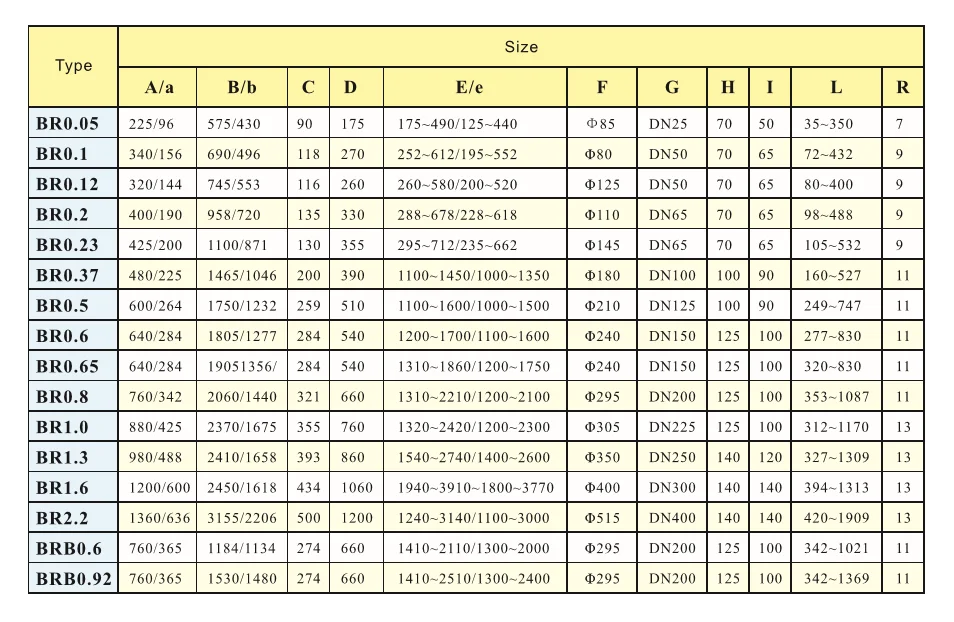 | Type | Size | | | | | | | | | | |
|---|---|---|---|---|---|---|---|---|---|---|---|
| | A/a | B/b | C | D | E/e | F | G | H | I | L | R |
| BR0.05 | 225/96 | 575/430 | 90 | 175 | 175~490/125~440 | Φ85 | DN25 | 70 | 50 | 35~350 | 7 |
| BR0.1 | 340/156 | 690/496 | 118 | 270 | 252~612/195~552 | Φ80 | DN50 | 70 | 65 | 72~432 | 9 |
| BR0.12 | 320/144 | 745/553 | 116 | 260 | 260~580/200~520 | Φ125 | DN50 | 70 | 65 | 80~400 | 9 |
| BR0.2 | 400/190 | 958/720 | 135 | 330 | 288~678/228~618 | Φ110 | DN65 | 70 | 65 | 98~488 | 9 |
| BR0.23 | 425/200 | 1100/871 | 130 | 355 | 295~712/235~662 | Φ145 | DN65 | 70 | 65 | 105~532 | 9 |
| BR0.37 | 480/225 | 1465/1046 | 200 | 390 | 1100~1450/1000~1350 | Φ180 | DN100 | 100 | 90 | 160~527 | 11 |
| BR0.5 | 600/264 | 1750/1232 | 259 | 510 | 1100~1600/1000~1500 | Φ210 | DN125 | 100 | 90 | 249~747 | 11 |
| BR0.6 | 640/284 | 1805/1277 | 284 | 540 | 1200~1700/1100~1600 | Φ240 | DN150 | 125 | 100 | 277~830 | 11 |
| BR0.65 | 640/284 | 19051356/ | 284 | 540 | 1310~1860/1200~1750 | Φ240 | DN150 | 125 | 100 | 320~830 | 11 |
| BR0.8 | 760/342 | 2060/1440 | 321 | 660 | 1310~2210/1200~2100 | Φ295 | DN200 | 125 | 100 | 353~1087 | 11 |
| BR1.0 | 880/425 | 2370/1675 | 355 | 760 | 1320~2420/1200~2300 | Φ305 | DN225 | 125 | 100 | 312~1170 | 13 |
| BR1.3 | 980/488 | 2410/1658 | 393 | 860 | 1540~2740/1400~2600 | Φ350 | DN250 | 140 | 120 | 327~1309 | 13 |
| BR1.6 | 1200/600 | 2450/1618 | 434 | 1060 | 1940~3910~1800~3770 | Φ400 | DN300 | 140 | 140 | 394~1313 | 13 |
| BR2.2 | 1360/636 | 3155/2206 | 500 | 1200 | 1240~3140/1100~3000 | Φ515 | DN400 | 140 | 140 | 420~1909 | 13 |
| BRB0.6 | 760/365 | 1184/1134 | 274 | 660 | 1410~2110/1300~2000 | Φ295 | DN200 | 125 | 100 | 342~1021 | 11 |
| BRB0.92 | 760/365 | 1530/1480 | 274 | 660 | 1410~2510/1300~2400 | Φ295 | DN200 | 125 | 100 | 342~1369 | 11 |